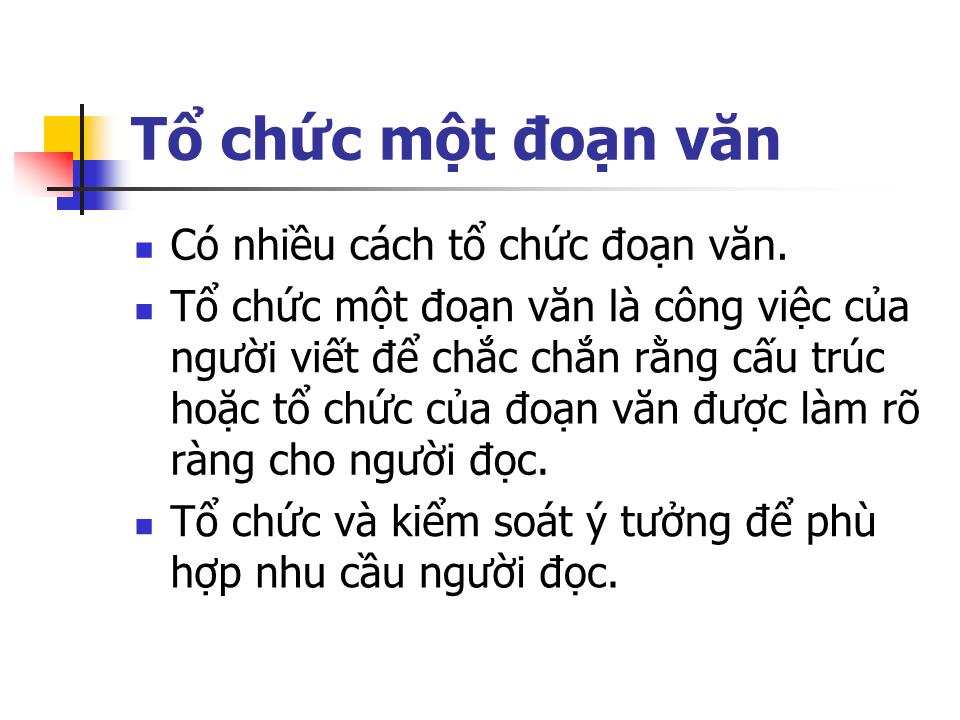 Tổ chức một đoạn văn

- Có nhiều cách tổ chức đoạn văn.
- Tổ chức một đoạn văn là công việc của người viết để chắc chắn rằng cấu trúc hoặc tổ chức của đoạn văn được làm rõ ràng cho người đọc.
- Tổ chức và kiểm soát ý tưởng để phù hợp nhu cầu người đọc.